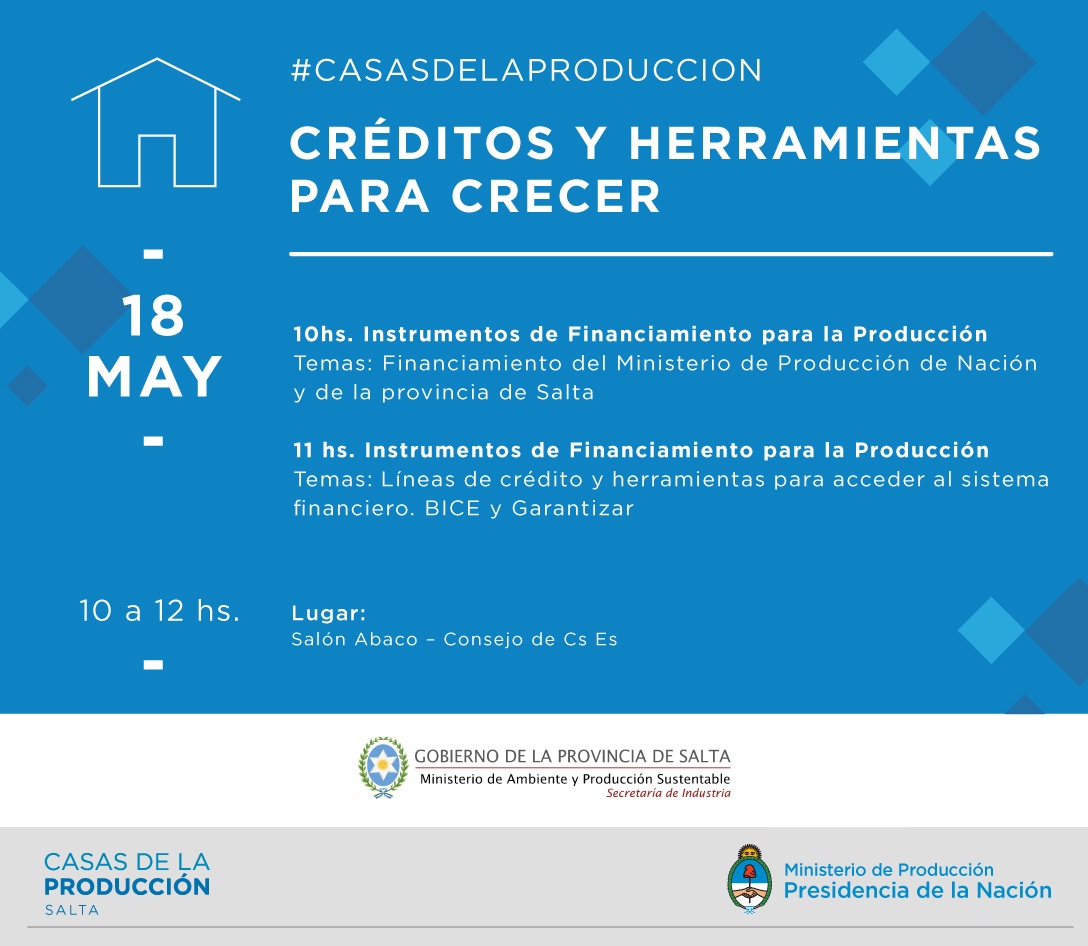 #CASASDELAPRODUCCION

CRÉDITOS Y HERRAMIENTAS PARA CRECER

18 MAY

10hs. Instrumentos de Financiamiento para la Producción
Temas: Financiamiento del Ministerio de Producción de Nación y de la provincia de Salta

11 hs. Instrumentos de Financiamiento para la Producción
Temas: Líneas de crédito y herramientas para acceder al sistema financiero. BICE y Garantizar

10 a 12 hs.

Lugar:
Salón Abaco – Consejo de Cs Es

GOBIERNO DE LA PROVINCIA DE SALTA
Ministerio de Ambiente y Producción Sustentable
Secretaría de Industria

CASAS DE LA PRODUCCIÓN
SALTA

Ministerio de Producción
Presidencia de la Nación